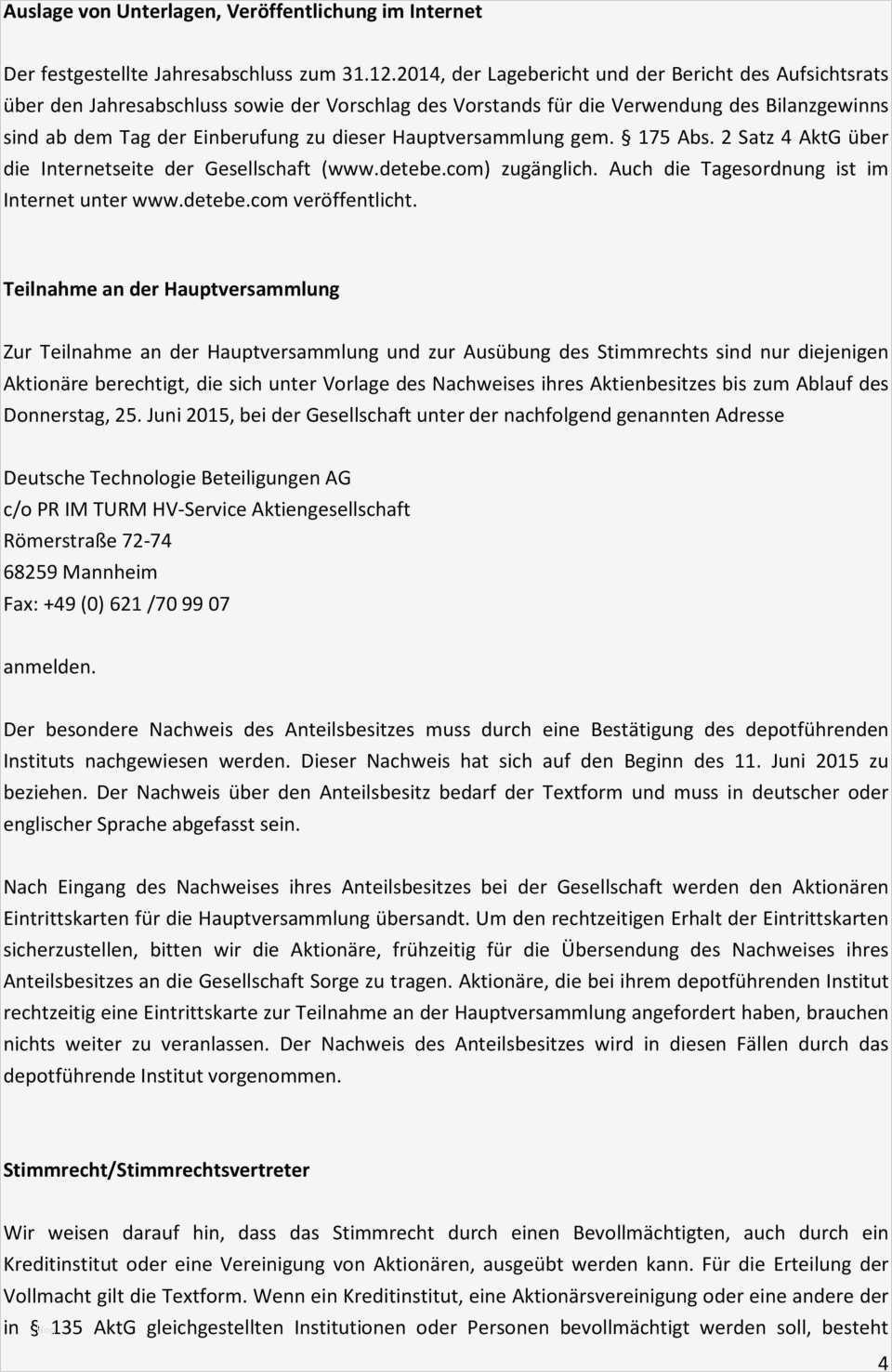 Auslage von Unterlagen, Veröffentlichung im Internet

Der festgestellte Jahresabschluss zum 31.12.2014, der Lagebericht und der Bericht des Aufsichtsrats über den Jahresabschluss sowie der Vorschlag des Vorstands für die Verwendung des Bilanzgewinns sind ab dem Tag der Einberufung zu dieser Hauptversammlung gem. § 175 Abs. 2 Satz 4 AktG über die Internetseite der Gesellschaft (www.detebe.com) zugänglich. Auch die Tagesordnung ist im Internet unter www.detebe.com veröffentlicht.

Teilnahme an der Hauptversammlung

Zur Teilnahme an der Hauptversammlung und zur Ausübung des Stimmrechts sind nur diejenigen Aktionäre berechtigt, die sich unter Vorlage des Nachweises ihres Aktienbesitzes bis zum Ablauf des Donnerstag, 25. Juni 2015, bei der Gesellschaft unter der nachfolgend genannten Adresse

Deutsche Technologie Beteiligungen AG
c/o PR IM TURM HV-Service Aktiengesellschaft
Römerstraße 72-74
68259 Mannheim
Fax: +49 (0) 621 /70 99 07

anmelden.

Der besondere Nachweis des Anteilsbesitzes muss durch eine Bestätigung des depotführenden Instituts nachgewiesen werden. Dieser Nachweis hat sich auf den Beginn des 11. Juni 2015 zu beziehen. Der Nachweis über den Anteilsbesitz bedarf der Textform und muss in deutscher oder englischer Sprache abgefasst sein.

Nach Eingang des Nachweises ihres Anteilsbesitzes bei der Gesellschaft werden den Aktionären Eintrittskarten für die Hauptversammlung übersandt. Um den rechtzeitigen Erhalt der Eintrittskarten sicherzustellen, bitten wir die Aktionäre, frühzeitig für die Übersendung des Nachweises ihres Anteilsbesitzes an die Gesellschaft Sorge zu tragen. Aktionäre, die bei ihrem depotführenden Institut rechtzeitig eine Eintrittskarte zur Teilnahme an der Hauptversammlung angefordert haben, brauchen nichts weiter zu veranlassen. Der Nachweis des Anteilsbesitzes wird in diesen Fällen durch das depotführende Institut vorgenommen.

Stimmrecht/Stimmrechtsvertreter

Wir weisen darauf hin, dass das Stimmrecht durch einen Bevollmächtigten, auch durch ein Kreditinstitut oder eine Vereinigung von Aktionären, ausgeübt werden kann. Für die Erteilung der Vollmacht gilt die Textform. Wenn ein Kreditinstitut, eine Aktionärsvereinigung oder eine andere der in § 135 AktG gleichgestellten Institutionen oder Personen bevollmächtigt werden soll, besteht

4